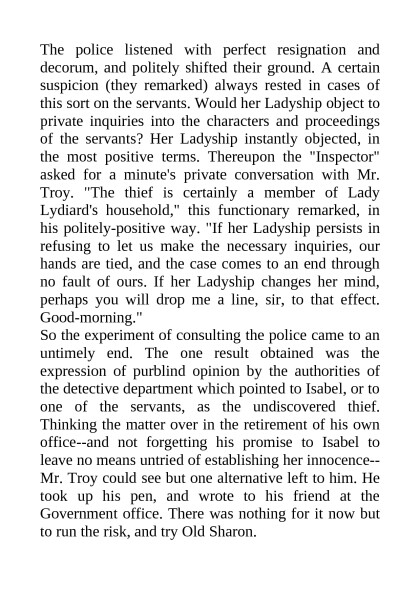 The police listened with perfect resignation and decorum, and politely shifted their ground. A certain suspicion (they remarked) always rested in cases of this sort on the servants. Would her Ladyship object to private inquiries into the characters and proceedings of the servants? Her Ladyship instantly objected, in the most positive terms. Thereupon the "Inspector" asked for a minute's private conversation with Mr. Troy. "The thief is certainly a member of Lady Lydiard's household," this functionary remarked, in his politely-positive way. "If her Ladyship persists in refusing to let us make the necessary inquiries, our hands are tied, and the case comes to an end through no fault of ours. If her Ladyship changes her mind, perhaps you will drop me a line, sir, to that effect. Good-morning."
So the experiment of consulting the police came to an untimely end. The one result obtained was the expression of purblind opinion by the authorities of the detective department which pointed to Isabel, or to one of the servants, as the undiscovered thief. Thinking the matter over in the retirement of his own office--and not forgetting his promise to Isabel to leave no means untried of establishing her innocence--Mr. Troy could see but one alternative left to him. He took up his pen, and wrote to his friend at the Government office. There was nothing for it now but to run the risk, and try Old Sharon.